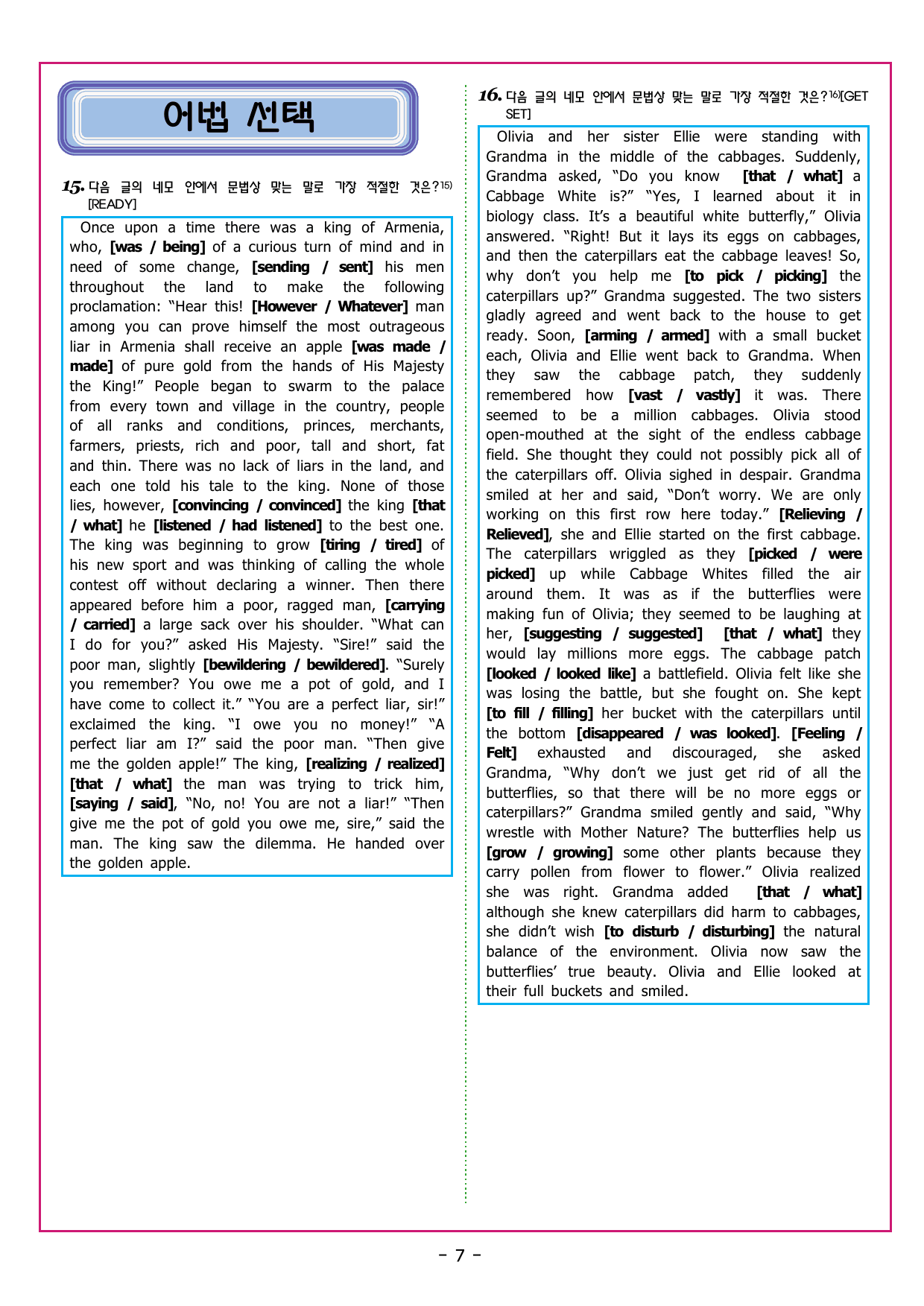 어법 선택

15. 다음 글의 네모 안에서 문법상 맞는 말로 가장 적절한 것은?$^{15)}$ [READY]

Once upon a time there was a king of Armenia, who, [was / being] of a curious turn of mind and in need of some change, [sending / sent] his men throughout the land to make the following proclamation: "Hear this! [However / Whatever] man among you can prove himself the most outrageous liar in Armenia shall receive an apple [was made / made] of pure gold from the hands of His Majesty the King!" People began to swarm to the palace from every town and village in the country, people of all ranks and conditions, princes, merchants, farmers, priests, rich and poor, tall and short, fat and thin. There was no lack of liars in the land, and each one told his tale to the king. None of those lies, however, [convincing / convinced] the king [that / what] he [listened / had listened] to the best one. The king was beginning to grow [tiring / tired] of his new sport and was thinking of calling the whole contest off without declaring a winner. Then there appeared before him a poor, ragged man, [carrying / carried] a large sack over his shoulder. "What can I do for you?" asked His Majesty. "Sire!" said the poor man, slightly [bewildering / bewildered]. "Surely you remember? You owe me a pot of gold, and I have come to collect it." "You are a perfect liar, sir!" exclaimed the king. "I owe you no money!" "A perfect liar am I?" said the poor man. "Then give me the golden apple!" The king, [realizing / realized] [that / what] the man was trying to trick him, [saying / said], "No, no! You are not a liar!" "Then give me the pot of gold you owe me, sire," said the man. The king saw the dilemma. He handed over the golden apple.

16. 다음 글의 네모 안에서 문법상 맞는 말로 가장 적절한 것은?$^{16)}$[GET SET]

Olivia and her sister Ellie were standing with Grandma in the middle of the cabbages. Suddenly, Grandma asked, "Do you know [that / what] a Cabbage White is?" "Yes, I learned about it in biology class. It's a beautiful white butterfly," Olivia answered. "Right! But it lays its eggs on cabbages, and then the caterpillars eat the cabbage leaves! So, why don't you help me [to pick / picking] the caterpillars up?" Grandma suggested. The two sisters gladly agreed and went back to the house to get ready. Soon, [arming / armed] with a small bucket each, Olivia and Ellie went back to Grandma. When they saw the cabbage patch, they suddenly remembered how [vast / vastly] it was. There seemed to be a million cabbages. Olivia stood open-mouthed at the sight of the endless cabbage field. She thought they could not possibly pick all of the caterpillars off. Olivia sighed in despair. Grandma smiled at her and said, "Don't worry. We are only working on this first row here today." [Relieving / Relieved], she and Ellie started on the first cabbage. The caterpillars wriggled as they [picked / were picked] up while Cabbage Whites filled the air around them. It was as if the butterflies were making fun of Olivia; they seemed to be laughing at her, [suggesting / suggested] [that / what] they would lay millions more eggs. The cabbage patch [looked / looked like] a battlefield. Olivia felt like she was losing the battle, but she fought on. She kept [to fill / filling] her bucket with the caterpillars until the bottom [disappeared / was looked]. [Feeling / Felt] exhausted and discouraged, she asked Grandma, "Why don't we just get rid of all the butterflies, so that there will be no more eggs or caterpillars?" Grandma smiled gently and said, "Why wrestle with Mother Nature? The butterflies help us [grow / growing] some other plants because they carry pollen from flower to flower." Olivia realized she was right. Grandma added [that / what] although she knew caterpillars did harm to cabbages, she didn't wish [to disturb / disturbing] the natural balance of the environment. Olivia now saw the butterflies' true beauty. Olivia and Ellie looked at their full buckets and smiled.

- 7 -